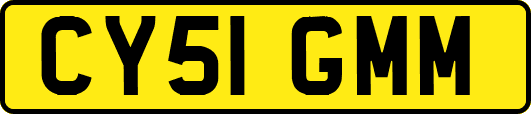 CY51 GMM